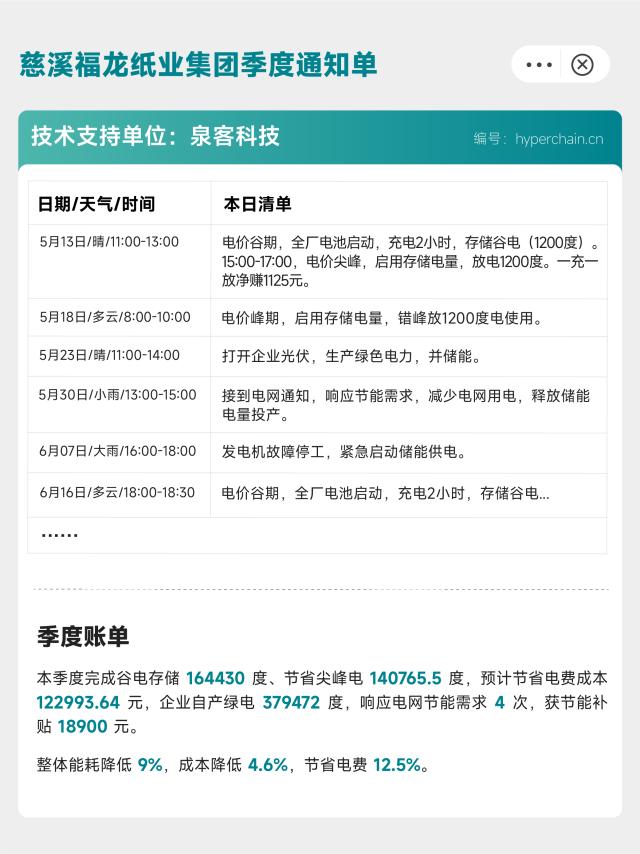 慈溪福龙纸业集团季度通知单

技术支持单位：泉客科技

编号：hyperchain.cn

| 日期/天气/时间 | 本日清单 |
|---|---|
| 5月13日/晴/11:00-13:00 | 电价谷期，全厂电池启动，充电2小时，存储谷电（1200度）。15:00-17:00，电价尖峰，启用存储电量，放电1200度。一充一放净赚1125元。 |
| 5月18日/多云/8:00-10:00 | 电价峰期，启用存储电量，错峰放1200度电使用。 |
| 5月23日/晴/11:00-14:00 | 打开企业光伏，生产绿色电力，并储能。 |
| 5月30日/小雨/13:00-15:00 | 接到电网通知，响应节能需求，减少电网用电，释放储能电量投产。 |
| 6月07日/大雨/16:00-18:00 | 发电机故障停工，紧急启动储能供电。 |
| 6月16日/多云/18:00-18:30 | 电价谷期，全厂电池启动，充电2小时，存储谷电... |
| ...... | |

季度账单

本季度完成谷电存储 164430 度、节省尖峰电 140765.5 度，预计节省电费成本 122993.64 元，企业自产绿电 379472 度，响应电网节能需求 4 次，获节能补贴 18900 元。

整体能耗降低 9%，成本降低 4.6%，节省电费 12.5%。